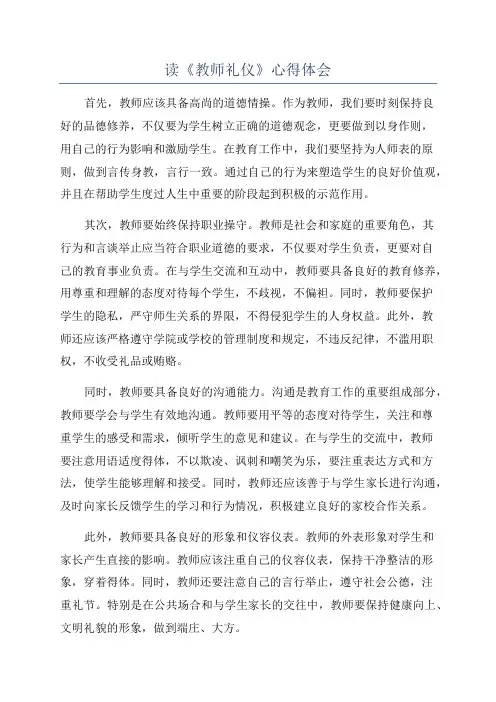 读《教师礼仪》心得体会

首先，教师应该具备高尚的道德情操。作为教师，我们要时刻保持良好的品德修养，不仅要为学生树立正确的道德观念，更要做到以身作则，用自己的行为影响和激励学生。在教育工作中，我们要坚持为人师表的原则，做到言传身教，言行一致。通过自己的行为来塑造学生的良好价值观，并且在帮助学生度过人生中重要的阶段起到积极的示范作用。

其次，教师要始终保持职业操守。教师是社会和家庭的重要角色，其行为和言谈举止应当符合职业道德的要求，不仅要对学生负责，更要对自己的教育事业负责。在与学生交流和互动中，教师要具备良好的教育修养，用尊重和理解的态度对待每个学生，不歧视，不偏袒。同时，教师要保护学生的隐私，严守师生关系的界限，不得侵犯学生的人身权益。此外，教师还应该严格遵守学院或学校的管理制度和规定，不违反纪律，不滥用职权，不收受礼品或贿赂。

同时，教师要具备良好的沟通能力。沟通是教育工作的重要组成部分，教师要学会与学生有效地沟通。教师要用平等的态度对待学生，关注和尊重学生的感受和需求，倾听学生的意见和建议。在与学生的交流中，教师要注意用语适度得体，不以欺凌、讽刺和嘲笑为乐，要注重表达方式和方法，使学生能够理解和接受。同时，教师还应该善于与学生家长进行沟通，及时向家长反馈学生的学习和行为情况，积极建立良好的家校合作关系。

此外，教师要具备良好的形象和仪容仪表。教师的外表形象对学生和家长产生直接的影响。教师应该注重自己的仪容仪表，保持干净整洁的形象，穿着得体。同时，教师还要注意自己的言行举止，遵守社会公德，注重礼节。特别是在公共场合和与学生家长的交往中，教师要保持健康向上、文明礼貌的形象，做到端庄、大方。